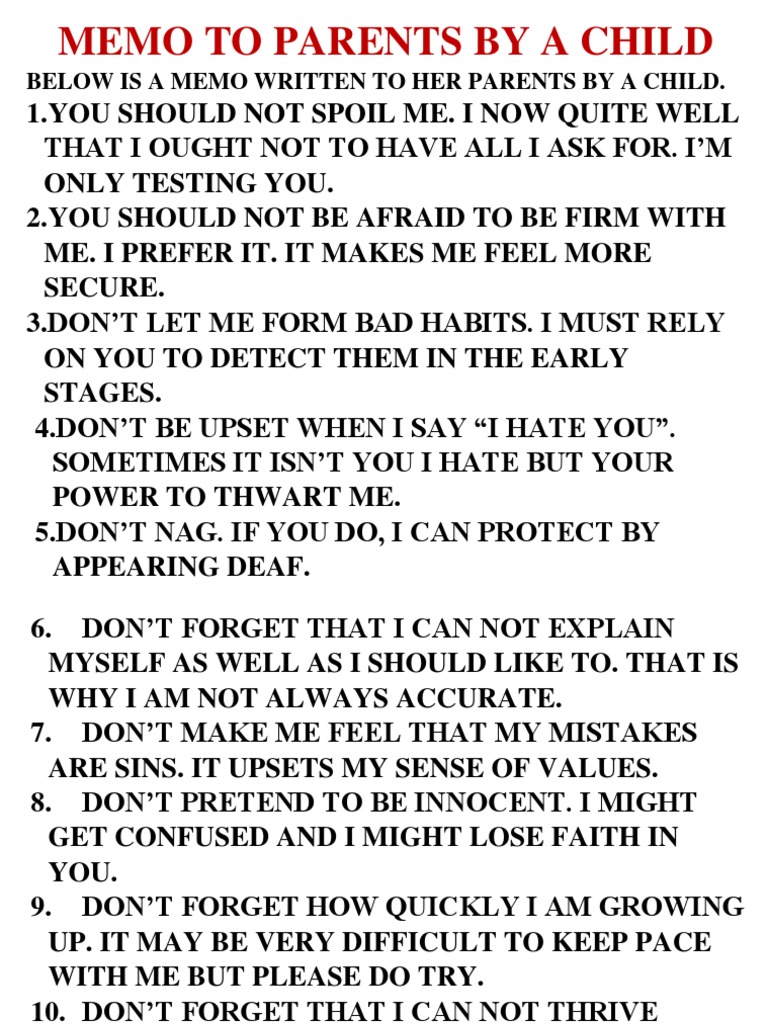 MEMO TO PARENTS BY A CHILD

BELOW IS A MEMO WRITTEN TO HER PARENTS BY A CHILD.

1.YOU SHOULD NOT SPOIL ME. I NOW QUITE WELL THAT I OUGHT NOT TO HAVE ALL I ASK FOR. I'M ONLY TESTING YOU.

2.YOU SHOULD NOT BE AFRAID TO BE FIRM WITH ME. I PREFER IT. IT MAKES ME FEEL MORE SECURE.

3.DON'T LET ME FORM BAD HABITS. I MUST RELY ON YOU TO DETECT THEM IN THE EARLY STAGES.

4.DON'T BE UPSET WHEN I SAY "I HATE YOU". SOMETIMES IT ISN'T YOU I HATE BUT YOUR POWER TO THWART ME.

5.DON'T NAG. IF YOU DO, I CAN PROTECT BY APPEARING DEAF.

6. DON'T FORGET THAT I CAN NOT EXPLAIN MYSELF AS WELL AS I SHOULD LIKE TO. THAT IS WHY I AM NOT ALWAYS ACCURATE.

7. DON'T MAKE ME FEEL THAT MY MISTAKES ARE SINS. IT UPSETS MY SENSE OF VALUES.

8. DON'T PRETEND TO BE INNOCENT. I MIGHT GET CONFUSED AND I MIGHT LOSE FAITH IN YOU.

9. DON'T FORGET HOW QUICKLY I AM GROWING UP. IT MAY BE VERY DIFFICULT TO KEEP PACE WITH ME BUT PLEASE DO TRY.

10. DON'T FORGET THAT I CAN NOT THRIVE